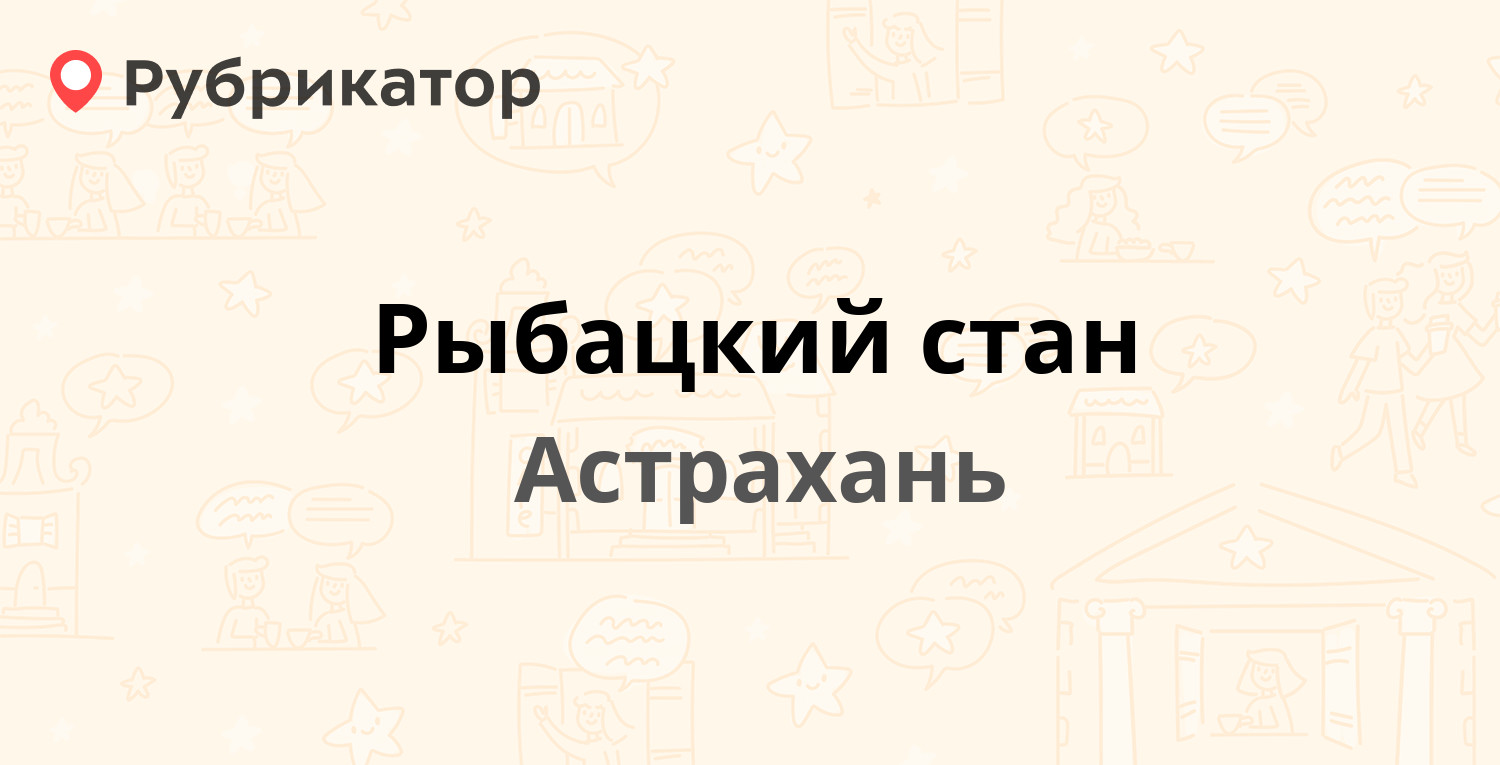 Рубрикатор

Рыбацкий стан

Астрахань